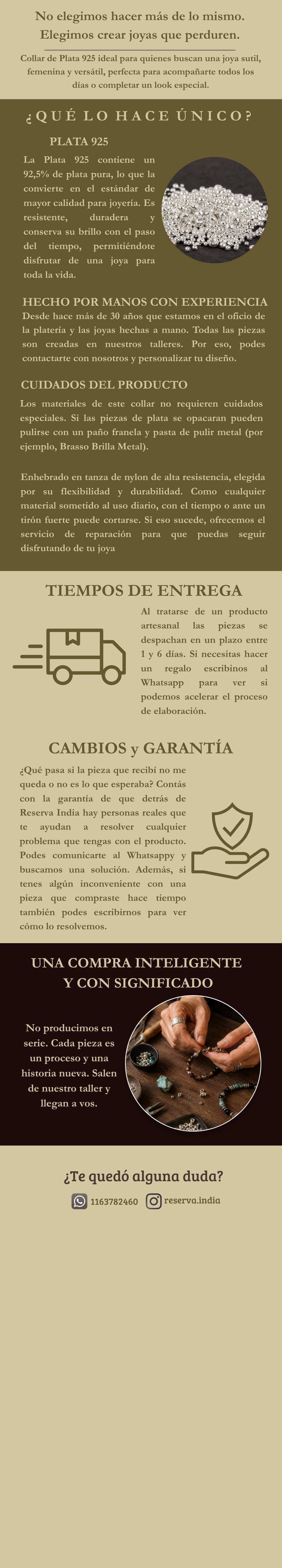 No elegimos hacer más de lo mismo.
Elegimos crear joyas que perduren.

Collar de Plata 925 ideal para quienes buscan una joya sutil, femenina y versátil, perfecta para acompañarte todos los días o completar un look especial.

¿QUÉ LO HACE ÚNICO?

PLATA 925

La Plata 925 contiene un 92,5% de plata pura, lo que la convierte en el estándar de mayor calidad para joyería. Es resistente, duradera y conserva su brillo con el paso del tiempo, permitiéndote disfrutar de una joya para toda la vida.

HECHO POR MANOS CON EXPERIENCIA

Desde hace más de 30 años que estamos en el oficio de la platería y las joyas hechas a mano. Todas las piezas son creadas en nuestros talleres. Por eso, podes contactarte con nosotros y personalizar tu diseño.

CUIDADOS DEL PRODUCTO

Los materiales de este collar no requieren cuidados especiales. Si las piezas de plata se opacaran pueden pulirse con un paño franela y pasta de pulir metal (por ejemplo, Brasso Brilla Metal).

Enhebrado en tanza de nylon de alta resistencia, elegida por su flexibilidad y durabilidad. Como cualquier material sometido al uso diario, con el tiempo o ante un tirón fuerte puede cortarse. Si eso sucede, ofrecemos el servicio de reparación para que puedas seguir disfrutando de tu joya

TIEMPOS DE ENTREGA

Al tratarse de un producto artesanal las piezas se despachan en un plazo entre 1 y 6 días. Si necesitas hacer un regalo escribinos al Whatsapp para ver si podemos acelerar el proceso de elaboración.

CAMBIOS y GARANTÍA

¿Qué pasa si la pieza que recibí no me queda o no es lo que esperaba? Contás con la garantía de que detrás de Reserva India hay personas reales que te ayudan a resolver cualquier problema que tengas con el producto. Podes comunicarte al Whatsappy y buscamos una solución. Además, si tenes algún inconveniente con una pieza que compraste hace tiempo también podes escribirnos para ver cómo lo resolvemos.

UNA COMPRA INTELIGENTE
Y CON SIGNIFICADO

No producimos en serie. Cada pieza es un proceso y una historia nueva. Salen de nuestro taller y llegan a vos.

¿Te quedó alguna duda?

1163782460 reserva.india